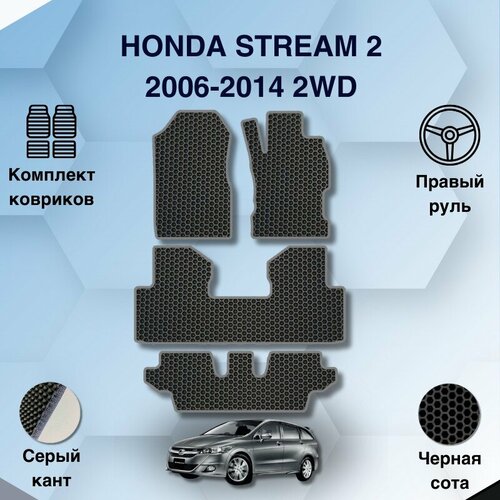 HONDA STREAM 2
2006-2014 2WD

Комплект ковриков

Правый руль

Серый кант

Черная сота